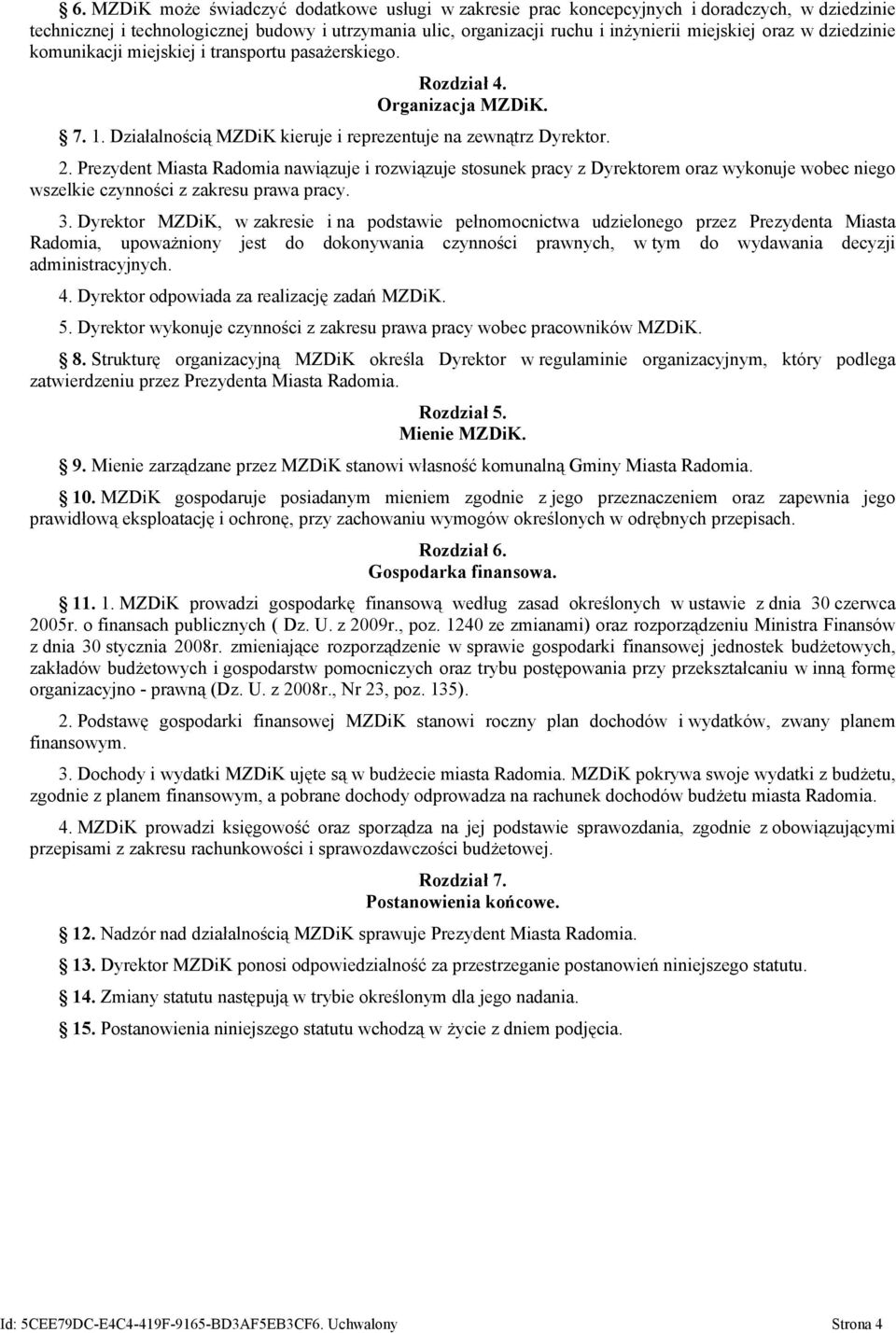 6. MZDiK może świadczyć dodatkowe usługi w zakresie prac koncepcyjnych i doradczych, w dziedzinie technicznej i technologicznej budowy i utrzymania ulic, organizacji ruchu i inżynierii miejskiej oraz w dziedzinie komunikacji miejskiej i transportu pasażerskiego.

Rozdział 4.
Organizacja MZDiK.

7. 1. Działalnością MZDiK kieruje i reprezentuje na zewnątrz Dyrektor.

2. Prezydent Miasta Radomia nawiązuje i rozwiązuje stosunek pracy z Dyrektorem oraz wykonuje wobec niego wszelkie czynności z zakresu prawa pracy.

3. Dyrektor MZDiK, w zakresie i na podstawie pełnomocnictwa udzielonego przez Prezydenta Miasta Radomia, upoważniony jest do dokonywania czynności prawnych, w tym do wydawania decyzji administracyjnych.

4. Dyrektor odpowiada za realizację zadań MZDiK.

5. Dyrektor wykonuje czynności z zakresu prawa pracy wobec pracowników MZDiK.

8. Strukturę organizacyjną MZDiK określa Dyrektor w regulaminie organizacyjnym, który podlega zatwierdzeniu przez Prezydenta Miasta Radomia.

Rozdział 5.
Mienie MZDiK.

9. Mienie zarządzane przez MZDiK stanowi własność komunalną Gminy Miasta Radomia.

10. MZDiK gospodaruje posiadanym mieniem zgodnie z jego przeznaczeniem oraz zapewnia jego prawidłową eksploatację i ochronę, przy zachowaniu wymogów określonych w odrębnych przepisach.

Rozdział 6.
Gospodarka finansowa.

11. 1. MZDiK prowadzi gospodarkę finansową według zasad określonych w ustawie z dnia 30 czerwca 2005r. o finansach publicznych ( Dz. U. z 2009r., poz. 1240 ze zmianami) oraz rozporządzeniu Ministra Finansów z dnia 30 stycznia 2008r. zmieniające rozporządzenie w sprawie gospodarki finansowej jednostek budżetowych, zakładów budżetowych i gospodarstw pomocniczych oraz trybu postępowania przy przekształcaniu w inną formę organizacyjno - prawną (Dz. U. z 2008r., Nr 23, poz. 135).

2. Podstawę gospodarki finansowej MZDiK stanowi roczny plan dochodów i wydatków, zwany planem finansowym.

3. Dochody i wydatki MZDiK ujęte są w budżecie miasta Radomia. MZDiK pokrywa swoje wydatki z budżetu, zgodnie z planem finansowym, a pobrane dochody odprowadza na rachunek dochodów budżetu miasta Radomia.

4. MZDiK prowadzi księgowość oraz sporządza na jej podstawie sprawozdania, zgodnie z obowiązującymi przepisami z zakresu rachunkowości i sprawozdawczości budżetowej.

Rozdział 7.
Postanowienia końcowe.

12. Nadzór nad działalnością MZDiK sprawuje Prezydent Miasta Radomia.

13. Dyrektor MZDiK ponosi odpowiedzialność za przestrzeganie postanowień niniejszego statutu.

14. Zmiany statutu następują w trybie określonym dla jego nadania.

15. Postanowienia niniejszego statutu wchodzą w życie z dniem podjęcia.

Id: 5CEE79DC-E4C4-419F-9165-BD3AF5EB3CF6. Uchwalony Strona 4